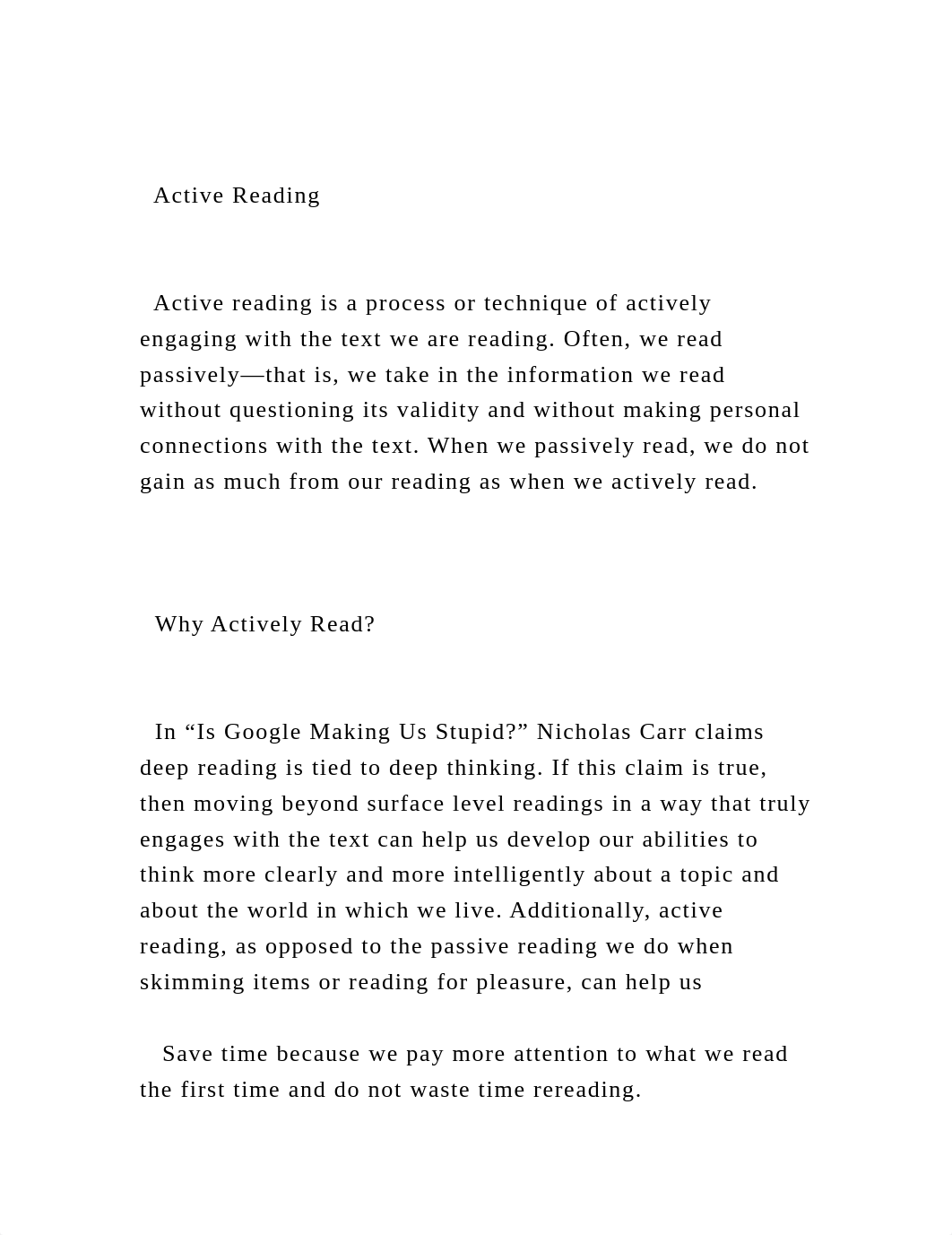 Active Reading

Active reading is a process or technique of actively engaging with the text we are reading. Often, we read passively—that is, we take in the information we read without questioning its validity and without making personal connections with the text. When we passively read, we do not gain as much from our reading as when we actively read.

Why Actively Read?

In “Is Google Making Us Stupid?” Nicholas Carr claims deep reading is tied to deep thinking. If this claim is true, then moving beyond surface level readings in a way that truly engages with the text can help us develop our abilities to think more clearly and more intelligently about a topic and about the world in which we live. Additionally, active reading, as opposed to the passive reading we do when skimming items or reading for pleasure, can help us

Save time because we pay more attention to what we read the first time and do not waste time rereading.